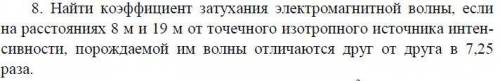 8. Найти коэффициент затухания электромагнитной волны, если на расстояниях 8 м и 19 м от точечного изотропного источника интенсивности, порождаемой им волны отличаются друг от друга в 7,25 раза.